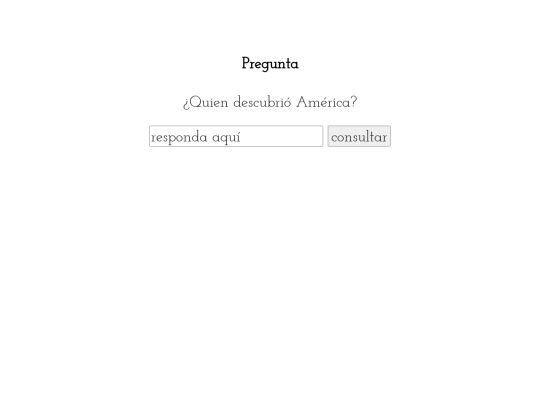 Pregunta

¿Quien descubrió América?

responda aquí

consultar